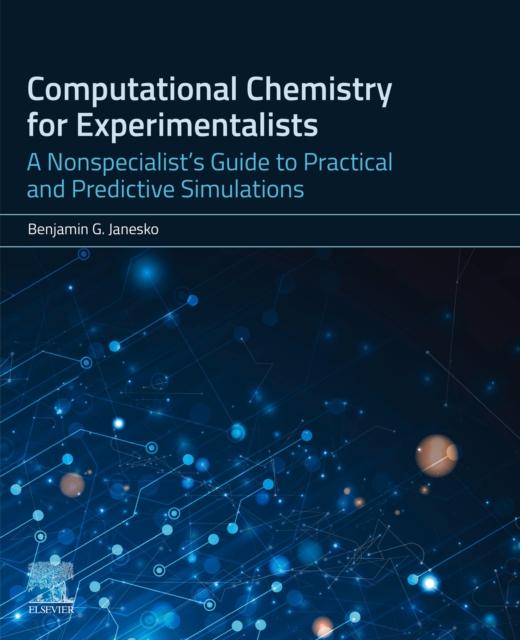 Computational Chemistry for Experimentalists

A Nonspecialist's Guide to Practical and Predictive Simulations

Benjamin G. Janesko

ELSEVIER